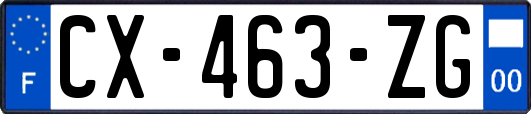 F
CX-463-ZG
00